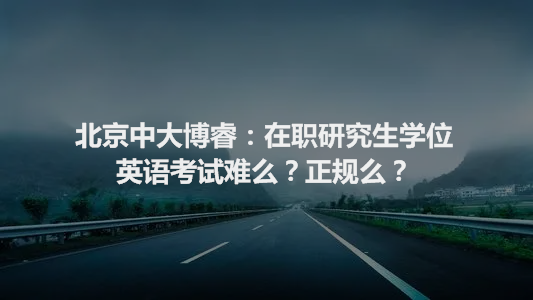 北京中大博睿：在职研究生学位英语考试难么？正规么？